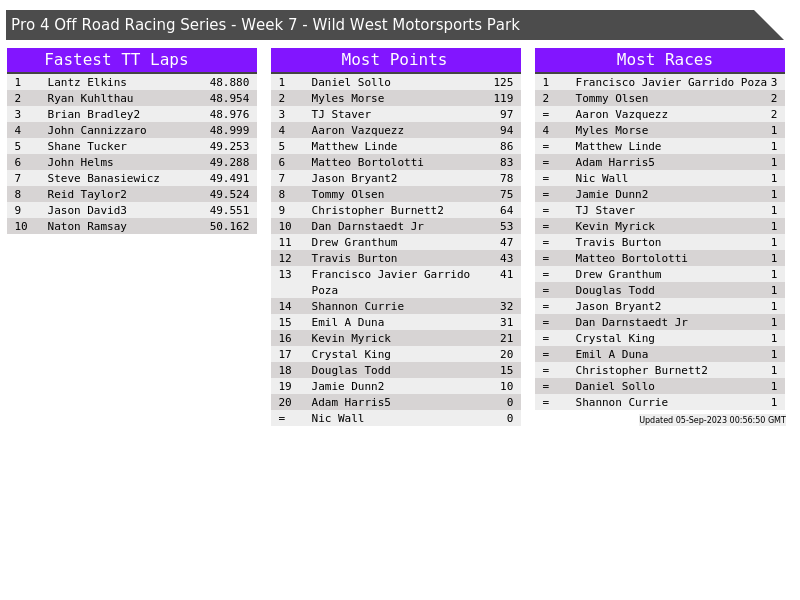 Pro 4 Off Road Racing Series - Week 7 - Wild West Motorsports Park

Fastest TT Laps

| 1 | Lantz Elkins | 48.880 |
|---|---|---|
| 2 | Ryan Kuhlthau | 48.954 |
| 3 | Brian Bradley2 | 48.976 |
| 4 | John Cannizzaro | 48.999 |
| 5 | Shane Tucker | 49.253 |
| 6 | John Helms | 49.288 |
| 7 | Steve Banasiewicz | 49.491 |
| 8 | Reid Taylor2 | 49.524 |
| 9 | Jason David3 | 49.551 |
| 10 | Naton Ramsay | 50.162 |

Most Points

| 1 | Daniel Sollo | 125 |
|---|---|---|
| 2 | Myles Morse | 119 |
| 3 | TJ Staver | 97 |
| 4 | Aaron Vazquezz | 94 |
| 5 | Matthew Linde | 86 |
| 6 | Matteo Bortolotti | 83 |
| 7 | Jason Bryant2 | 78 |
| 8 | Tommy Olsen | 75 |
| 9 | Christopher Burnett2 | 64 |
| 10 | Dan Darnstaedt Jr | 53 |
| 11 | Drew Granthum | 47 |
| 12 | Travis Burton | 43 |
| 13 | Francisco Javier Garrido Poza | 41 |
| 14 | Shannon Currie | 32 |
| 15 | Emil A Duna | 31 |
| 16 | Kevin Myrick | 21 |
| 17 | Crystal King | 20 |
| 18 | Douglas Todd | 15 |
| 19 | Jamie Dunn2 | 10 |
| 20 | Adam Harris5 | 0 |
| = | Nic Wall | 0 |

Most Races

| 1 | Francisco Javier Garrido Poza | 3 |
|---|---|---|
| 2 | Tommy Olsen | 2 |
| = | Aaron Vazquezz | 2 |
| 4 | Myles Morse | 1 |
| = | Matthew Linde | 1 |
| = | Adam Harris5 | 1 |
| = | Nic Wall | 1 |
| = | Jamie Dunn2 | 1 |
| = | TJ Staver | 1 |
| = | Kevin Myrick | 1 |
| = | Travis Burton | 1 |
| = | Matteo Bortolotti | 1 |
| = | Drew Granthum | 1 |
| = | Douglas Todd | 1 |
| = | Jason Bryant2 | 1 |
| = | Dan Darnstaedt Jr | 1 |
| = | Crystal King | 1 |
| = | Emil A Duna | 1 |
| = | Christopher Burnett2 | 1 |
| = | Daniel Sollo | 1 |
| = | Shannon Currie | 1 |

Updated 05-Sep-2023 00:56:50 GMT